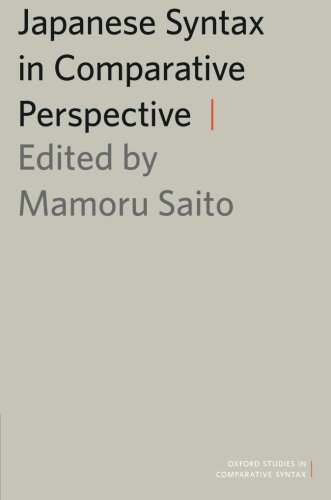 Japanese Syntax in Comparative Perspective

Edited by Mamoru Saito

OXFORD STUDIES IN COMPARATIVE SYNTAX